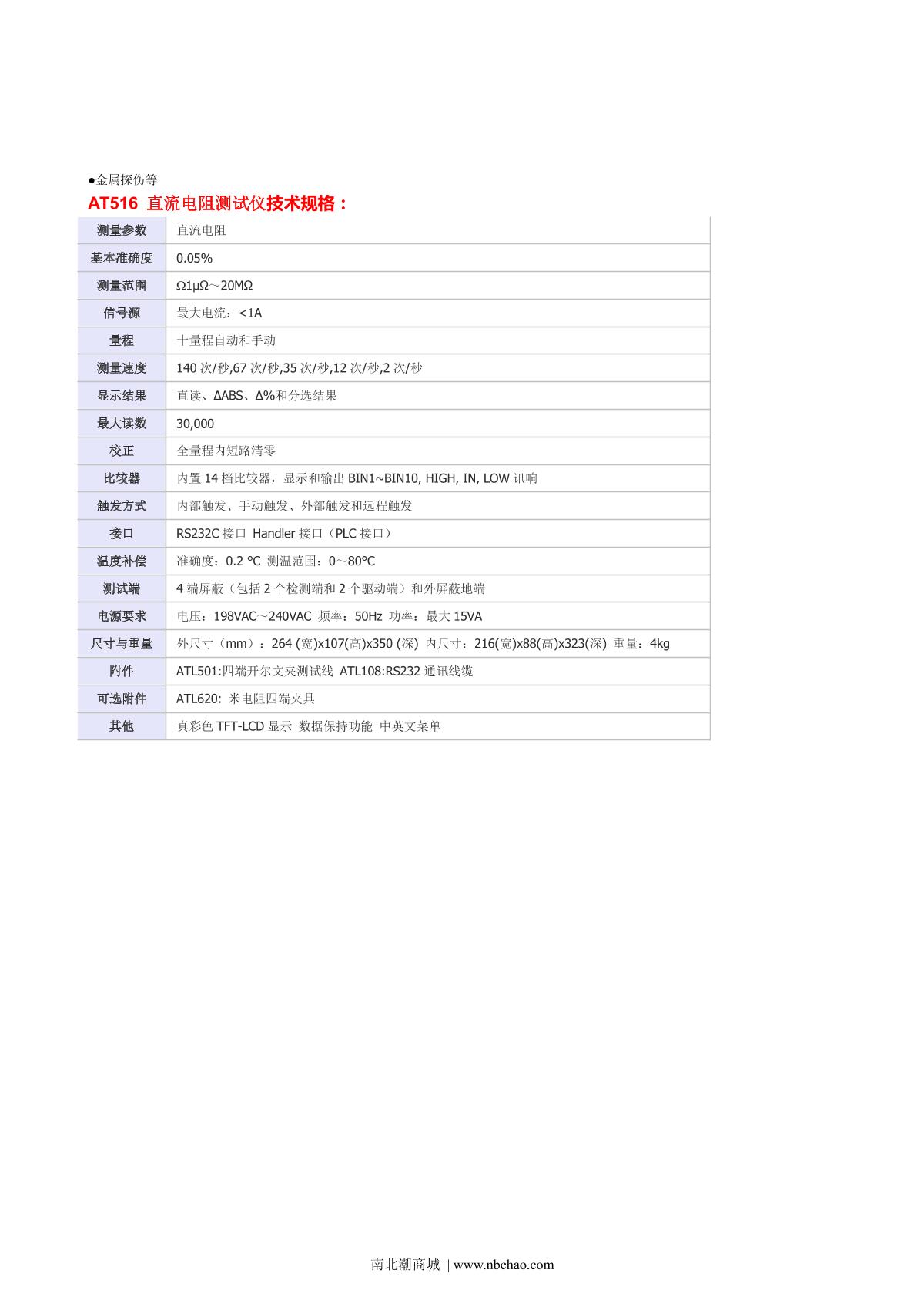 ●金属探伤等

AT516 直流电阻测试仪技术规格：

| 测量参数 | 直流电阻 |
|---|---|
| 基本准确度 | 0.05% |
| 测量范围 | Ω1μΩ～20MΩ |
| 信号源 | 最大电流：<1A |
| 量程 | 十量程自动和手动 |
| 测量速度 | 140 次/秒,67 次/秒,35 次/秒,12 次/秒,2 次/秒 |
| 显示结果 | 直读、ΔABS、Δ%和分选结果 |
| 最大读数 | 30,000 |
| 校正 | 全量程内短路清零 |
| 比较器 | 内置 14 档比较器，显示和输出 BIN1~BIN10, HIGH, IN, LOW 讯响 |
| 触发方式 | 内部触发、手动触发、外部触发和远程触发 |
| 接口 | RS232C 接口 Handler 接口（PLC 接口） |
| 温度补偿 | 准确度：0.2 °C 测温范围：0～80°C |
| 测试端 | 4 端屏蔽（包括 2 个检测端和 2 个驱动端）和外屏蔽地端 |
| 电源要求 | 电压：198VAC～240VAC 频率：50Hz 功率：最大 15VA |
| 尺寸与重量 | 外尺寸（mm）：264 (宽)x107(高)x350 (深) 内尺寸：216(宽)x88(高)x323(深) 重量：4kg |
| 附件 | ATL501:四端开尔文夹测试线 ATL108:RS232 通讯线缆 |
| 可选附件 | ATL620: 米电阻四端夹具 |
| 其他 | 真彩色 TFT-LCD 显示 数据保持功能 中英文菜单 |

南北潮商城 | www.nbchao.com